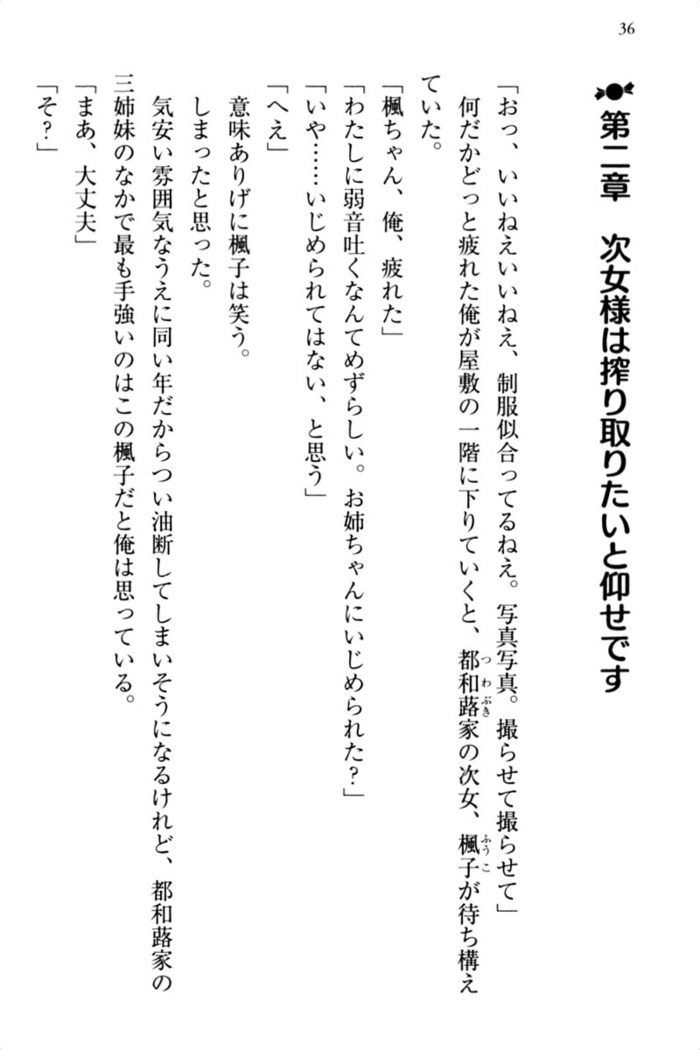 36

第二章　次女様は搾り取りたいと仰せです

「おっ、いいねえいいねえ、制服似合ってるねえ。写真写真。撮らせて撮らせて」
何だかどっと疲れた俺が屋敷の一階に下りていくと、都和蕗家の次女、楓子が待ち構えていた。
「楓ちゃん、俺、疲れた」
「わたしに弱音吐くなんてめずらしい。お姉ちゃんにいじめられた？」
「いや……いじめられてはない、と思う」
「へえ」
意味ありげに楓子は笑う。
しまったと思った。
気安い雰囲気なうえに同い年だからつい油断してしまいそうになるけれど、都和蕗家の三姉妹のなかで最も手強いのはこの楓子だと俺は思っている。
「まあ、大丈夫」
「そ？」